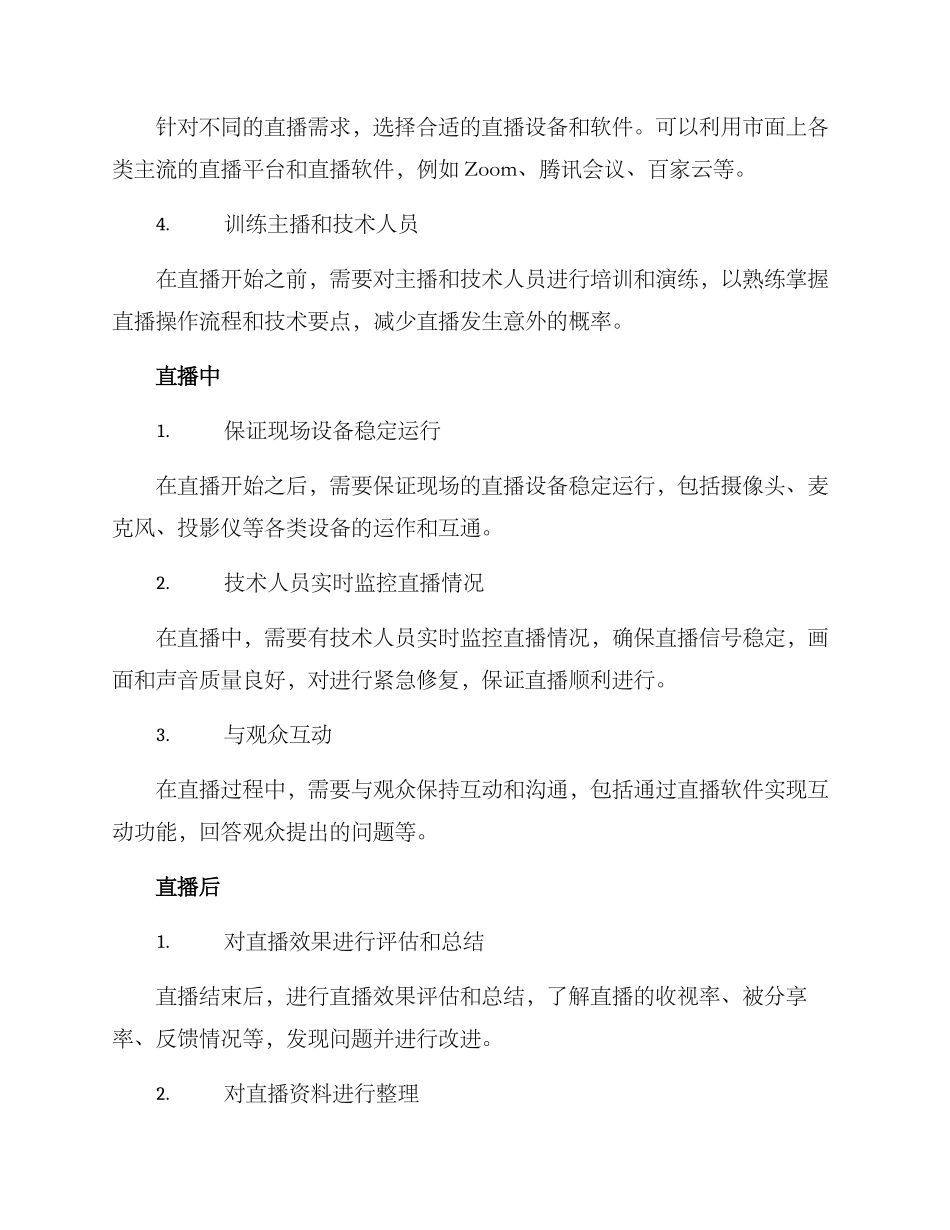 针对不同的直播需求，选择合适的直播设备和软件。可以利用市面上各类主流的直播平台和直播软件，例如 Zoom、腾讯会议、百家云等。

4. 训练主播和技术人员

在直播开始之前，需要对主播和技术人员进行培训和演练，以熟练掌握直播操作流程和技术要点，减少直播发生意外的概率。

直播中

1. 保证现场设备稳定运行

在直播开始之后，需要保证现场的直播设备稳定运行，包括摄像头、麦克风、投影仪等各类设备的运作和互通。

2. 技术人员实时监控直播情况

在直播中，需要有技术人员实时监控直播情况，确保直播信号稳定，画面和声音质量良好，对进行紧急修复，保证直播顺利进行。

3. 与观众互动

在直播过程中，需要与观众保持互动和沟通，包括通过直播软件实现互动功能，回答观众提出的问题等。

直播后

1. 对直播效果进行评估和总结

直播结束后，进行直播效果评估和总结，了解直播的收视率、被分享率、反馈情况等，发现问题并进行改进。

2. 对直播资料进行整理